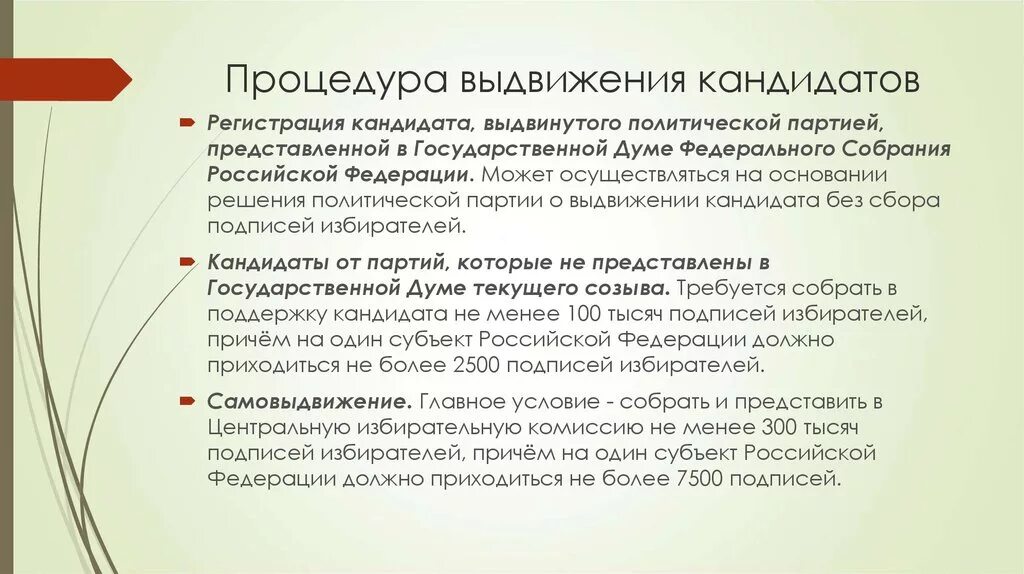 Процедура выдвижения кандидатов

Регистрация кандидата, выдвинутого политической партией, представленной в Государственной Думе Федерального Собрания Российской Федерации. Может осуществляться на основании решения политической партии о выдвижении кандидата без сбора подписей избирателей.

Кандидаты от партий, которые не представлены в Государственной Думе текущего созыва. Требуется собрать в поддержку кандидата не менее 100 тысяч подписей избирателей, причём на один субъект Российской Федерации должно приходиться не более 2500 подписей избирателей.

Самовыдвижение. Главное условие - собрать и представить в Центральную избирательную комиссию не менее 300 тысяч подписей избирателей, причём на один субъект Российской Федерации должно приходиться не более 7500 подписей.